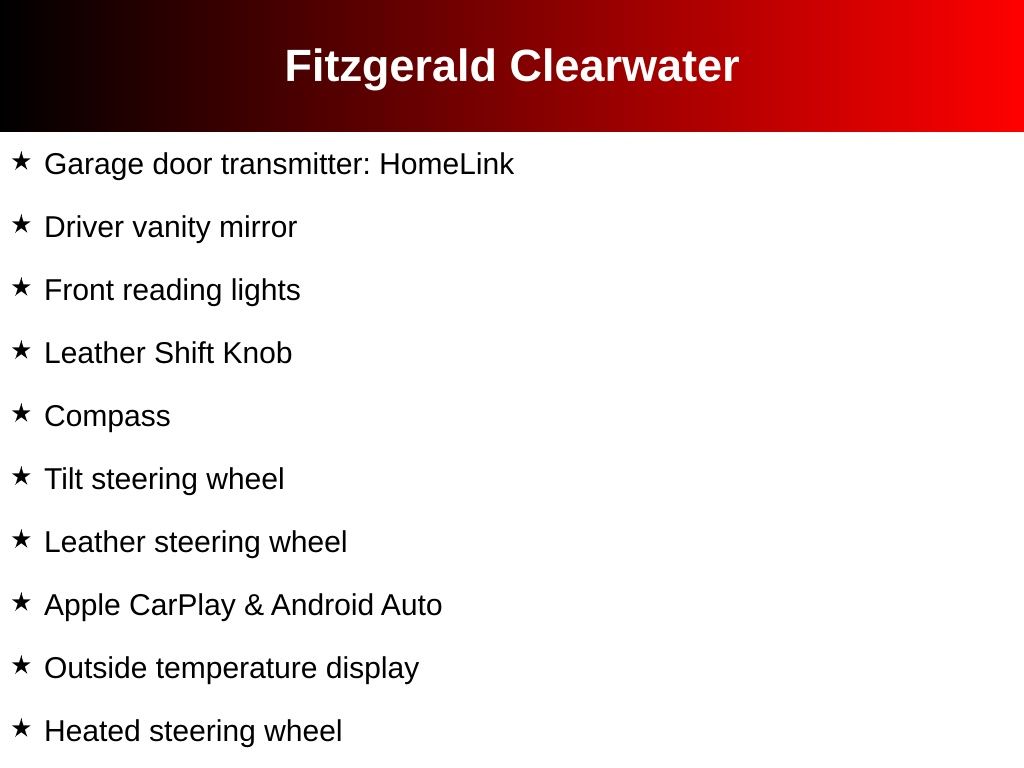 Fitzgerald Clearwater

★ Garage door transmitter: HomeLink

★ Driver vanity mirror

★ Front reading lights

★ Leather Shift Knob

★ Compass

★ Tilt steering wheel

★ Leather steering wheel

★ Apple CarPlay & Android Auto

★ Outside temperature display

★ Heated steering wheel